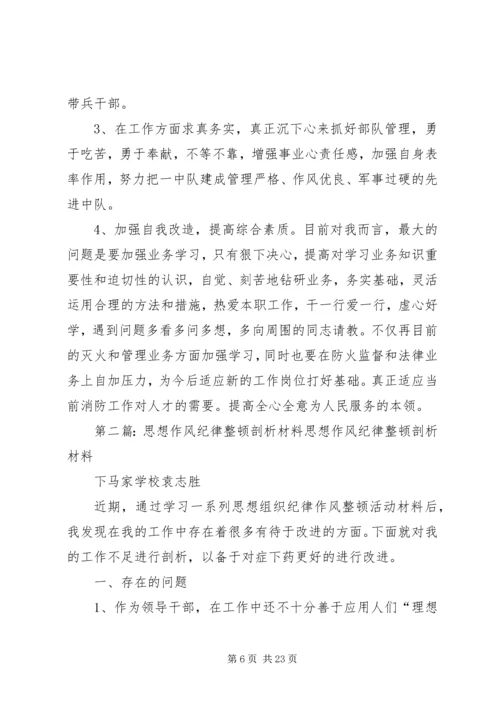 带兵干部。

3、在工作方面求真务实，真正沉下心来抓好部队管理，勇于吃苦，勇于奉献，不等不靠，增强事业心责任感，加强自身表率作用，努力把一中队建成管理严格、作风优良、军事过硬的先进中队。

4、加强自我改造，提高综合素质。目前对我而言，最大的问题是要加强业务学习，只有狠下决心，提高对学习业务知识重要性和迫切性的认识，自觉、刻苦地钻研业务，务实基础，灵活运用合理的方法和措施，热爱本职工作，干一行爱一行，虚心好学，遇到问题多看多问多想，多向周围的同志请教。不仅再目前的灭火和管理业务方面加强学习，同时也要在防火监督和法律业务上自加压力，为今后适应新的工作岗位打好基础。真正适应当前消防工作对人才的需要。提高全心全意为人民服务的本领。

第二篇：思想作风纪律整顿剖析材料思想作风纪律整顿剖析材料

下马家学校袁志胜

近期，通过学习一系列思想组织纪律作风整顿活动材料后，我发现在我的工作中存在着很多有待于改进的方面。下面就对我的工作不足进行剖析，以备于对症下药更好的进行改进。

一、存在的问题

1、作为领导干部，在工作中还不十分善于应用人们“理想

第 6 页 共 23 页